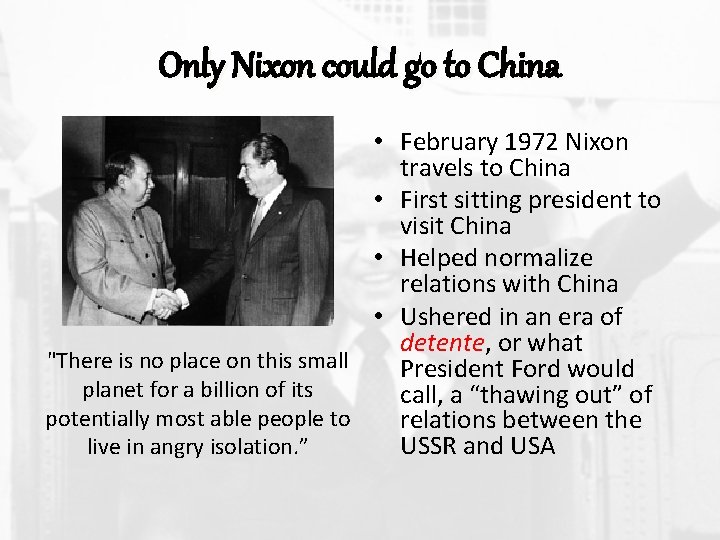 Only Nixon could go to China

"There is no place on this small planet for a billion of its potentially most able people to live in angry isolation."

• February 1972 Nixon travels to China
• First sitting president to visit China
• Helped normalize relations with China
• Ushered in an era of detente, or what President Ford would call, a "thawing out" of relations between the USSR and USA